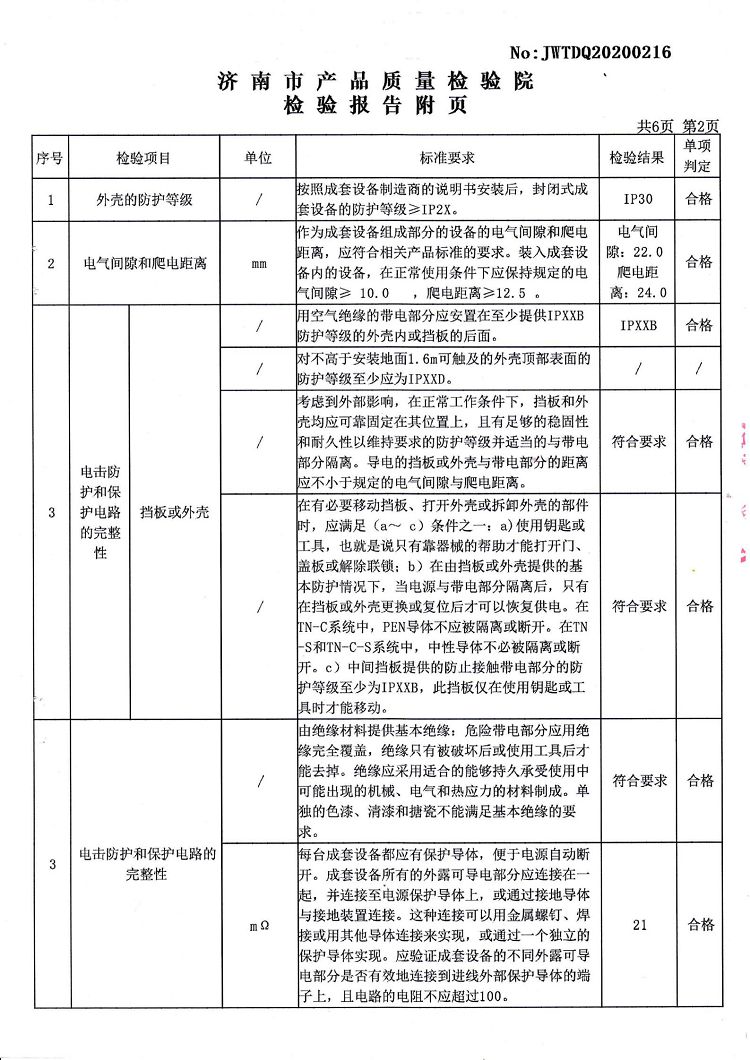 No: JWTDQ20200216

济南市产品质量检验院
检验报告附页

共6页 第2页

| 序号 | 检验项目 | | 单位 | 标准要求 | 检验结果 | 单项判定 |
|---|---|---|---|---|---|---|
| 1 | 外壳的防护等级 | | / | 按照成套设备制造商的说明书安装后，封闭式成套设备的防护等级≥IP2X。 | IP30 | 合格 |
| 2 | 电气间隙和爬电距离 | | mm | 作为成套设备组成部分的设备的电气间隙和爬电距离，应符合相关产品标准的要求。装入成套设备内的设备，在正常使用条件下应保持规定的电气间隙≥ 10.0 ，爬电距离≥12.5 。 | 电气间隙：22.0 爬电距离：24.0 | 合格 |
| 3 | 电击防护和保护电路的完整性 | 挡板或外壳 | / | 用空气绝缘的带电部分应安置在至少提供IPXXB防护等级的外壳内或挡板的后面。 | IPXXB | 合格 |
| | | | / | 对不高于安装地面1.6m可触及的外壳顶部表面的防护等级至少应为IPXXD。 | / | / |
| | | | / | 考虑到外部影响，在正常工作条件下，挡板和外壳均应可靠固定在其位置上，且有足够的稳固性和耐久性以维持要求的防护等级并适当的与带电部分隔离。导电的挡板或外壳与带电部分的距离应不小于规定的电气间隙与爬电距离。 | 符合要求 | 合格 |
| | | | / | 在有必要移动挡板、打开外壳或拆卸外壳的部件时，应满足（a～ c）条件之一：a)使用钥匙或工具，也就是说只有靠器械的帮助才能打开门、盖板或解除联锁；b）在由挡板或外壳提供的基本防护情况下，当电源与带电部分隔离后，只有在挡板或外壳更换或复位后才可以恢复供电。在TN-C系统中，PEN导体不应被隔离或断开。在TN-S和TN-C-S系统中，中性导体不必被隔离或断开。c）中间挡板提供的防止接触带电部分的防护等级至少为IPXXB，此挡板仅在使用钥匙或工具时才能移动。 | 符合要求 | 合格 |
| 3 | 电击防护和保护电路的完整性 | | / | 由绝缘材料提供基本绝缘：危险带电部分应用绝缘完全覆盖，绝缘只有被破坏后或使用工具后才能去掉。绝缘应采用适合的能够持久承受使用中可能出现的机械、电气和热应力的材料制成。单独的色漆、清漆和搪瓷不能满足基本绝缘的要求。 | 符合要求 | 合格 |
| | | | mΩ | 每台成套设备都应有保护导体，便于电源自动断开。成套设备所有的外露可导电部分应连接在一起，并连接至电源保护导体上，或通过接地导体与接地装置连接。这种连接可以用金属螺钉、焊接或用其他导体连接来实现，或通过一个独立的保护导体实现。应验证成套设备的不同外露可导电部分是否有效地连接到进线外部保护导体的端子上，且电路的电阻不应超过100。 | 21 | 合格 |